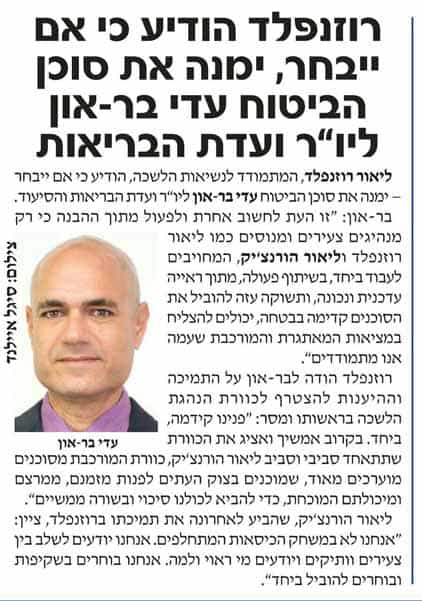 רוזנפלד הודיע כי אם ייבחר, ימנה את סוכן הביטוח עדי בר-און ליו"ר ועדת הבריאות

ליאור רוזנפלד, המתמודד לנשיאות הלשכה, הודיע כי אם ייבחר – ימנה את סוכן הביטוח עדי בר-און ליו"ר ועדת הבריאות והסיעוד.

בר-און: "זו העת לחשוב אחרת ולפעול מתוך ההבנה כי רק מנהיגים צעירים ומנוסים כמו ליאור רוזנפלד וליאור הורנצ'יק, המחויבים לעבוד ביחד, בשיתוף פעולה, מתוך ראייה עדכנית ונכונה, ותשוקה עזה להוביל את הסוכנים קדימה בבטחה, יכולים להצליח במציאות המאתגרת והמורכבת שעמה אנו מתמודדים".

רוזנפלד הודה לבר-און על התמיכה וההיענות להצטרף לכוורת הנהגת הלשכה בראשותו ומסר: "פנינו קדימה, ביחד. בקרוב אמשיך ואציג את הכוורת שתתאחד סביבי וסביב ליאור הורנצ'יק, כוורת המורכבת מסוכנים מוערכים מאוד, שמוכנים בצוק העתים לפנות מזמנם, ממרצם ומיכולתם המוכחת, כדי להביא לכולנו סיכוי ובשורה ממשיים".

ליאור הורנצ'יק, שהביע לאחרונה את תמיכתו ברוזנפלד, ציין: "אנחנו לא במשחק הכיסאות המתחלפים. אנחנו יודעים לשלב בין צעירים וותיקים ויודעים מי ראוי ולמה. אנחנו בוחרים בשקיפות ובוחרים להוביל ביחד".

צילום: סיגל איילנד

עדי בר-און